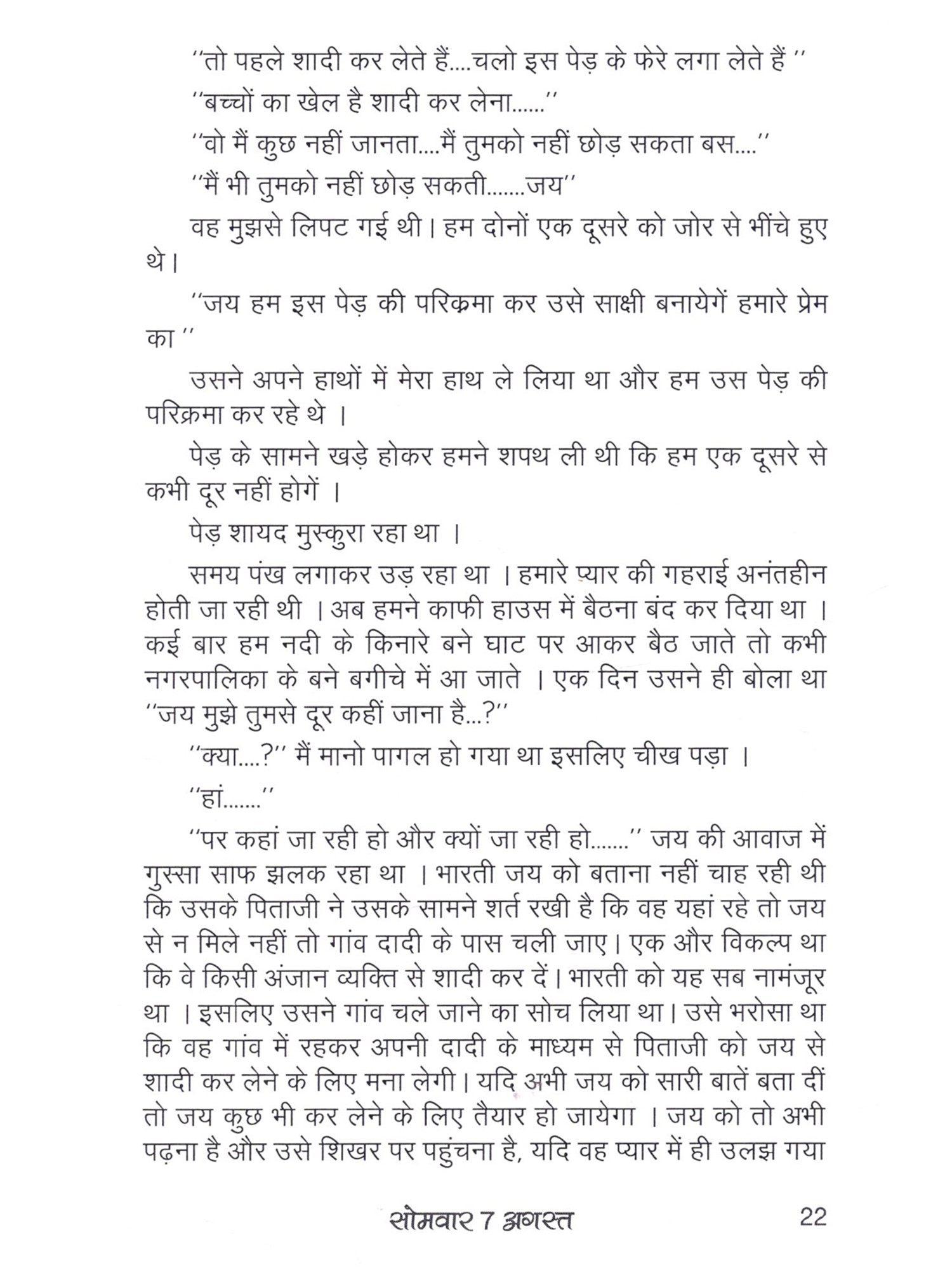 ''तो पहले शादी कर लेते हैं....चलो इस पेड़ के फेरे लगा लेते हैं ''

''बच्चों का खेल है शादी कर लेना......''

''वो मैं कुछ नहीं जानता....मैं तुमको नहीं छोड़ सकता बस....''

''मैं भी तुमको नहीं छोड़ सकती.......जय''

वह मुझसे लिपट गई थी। हम दोनों एक दूसरे को जोर से भींचे हुए थे।

''जय हम इस पेड़ की परिक्रमा कर उसे साक्षी बनायेगें हमारे प्रेम का ''

उसने अपने हाथों में मेरा हाथ ले लिया था और हम उस पेड़ की परिक्रमा कर रहे थे ।

पेड़ के सामने खड़े होकर हमने शपथ ली थी कि हम एक दूसरे से कभी दूर नहीं होगें ।

पेड़ शायद मुस्कुरा रहा था ।

समय पंख लगाकर उड़ रहा था । हमारे प्यार की गहराई अनंतहीन होती जा रही थी । अब हमने काफी हाउस में बैठना बंद कर दिया था । कई बार हम नदी के किनारे बने घाट पर आकर बैठ जाते तो कभी नगरपालिका के बने बगीचे में आ जाते । एक दिन उसने ही बोला था ''जय मुझे तुमसे दूर कहीं जाना है...?''

''क्या....?'' मैं मानो पागल हो गया था इसलिए चीख पड़ा ।

''हां.......''

''पर कहां जा रही हो और क्यों जा रही हो.......'' जय की आवाज में गुस्सा साफ झलक रहा था । भारती जय को बताना नहीं चाह रही थी कि उसके पिताजी ने उसके सामने शर्त रखी है कि वह यहां रहे तो जय से न मिले नहीं तो गांव दादी के पास चली जाए। एक और विकल्प था कि वे किसी अंजान व्यक्ति से शादी कर दें। भारती को यह सब नामंजूर था । इसलिए उसने गांव चले जाने का सोच लिया था। उसे भरोसा था कि वह गांव में रहकर अपनी दादी के माध्यम से पिताजी को जय से शादी कर लेने के लिए मना लेगी। यदि अभी जय को सारी बातें बता दीं तो जय कुछ भी कर लेने के लिए तैयार हो जायेगा । जय को तो अभी पढ़ना है और उसे शिखर पर पहुंचना है, यदि वह प्यार में ही उलझ गया

सोमवार 7 अगस्त

22